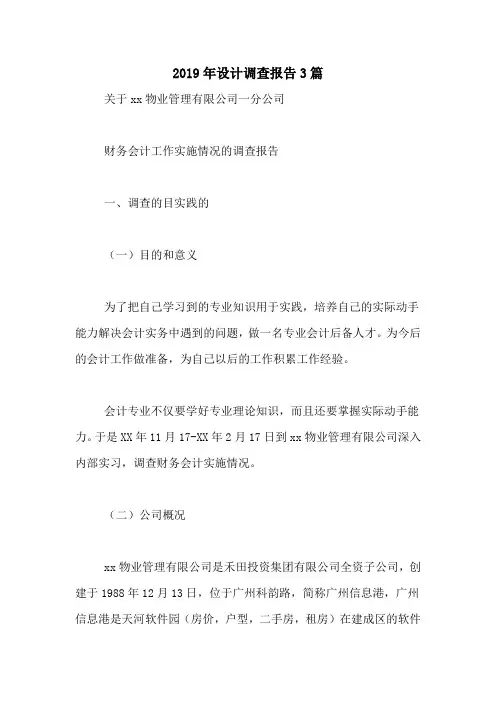 2019年设计调查报告3篇

关于xx物业管理有限公司一分公司

财务会计工作实施情况的调查报告

一、调查的目实践的

（一）目的和意义

为了把自己学习到的专业知识用于实践，培养自己的实际动手能力解决会计实务中遇到的问题，做一名专业会计后备人才。为今后的会计工作做准备，为自己以后的工作积累工作经验。

会计专业不仅要学好专业理论知识，而且还要掌握实际动手能力。于是XX年11月17-XX年2月17日到xx物业管理有限公司深入内部实习，调查财务会计实施情况。

（二）公司概况

xx物业管理有限公司是禾田投资集团有限公司全资子公司，创建于1988年12月13日，位于广州科韵路，简称广州信息港，广州信息港是天河软件园（房价，户型，二手房，租房）在建成区的软件